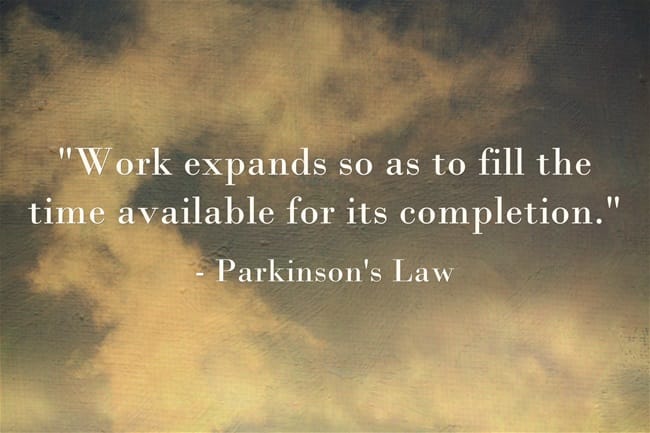 "Work expands so as to fill the time available for its completion."

- Parkinson's Law